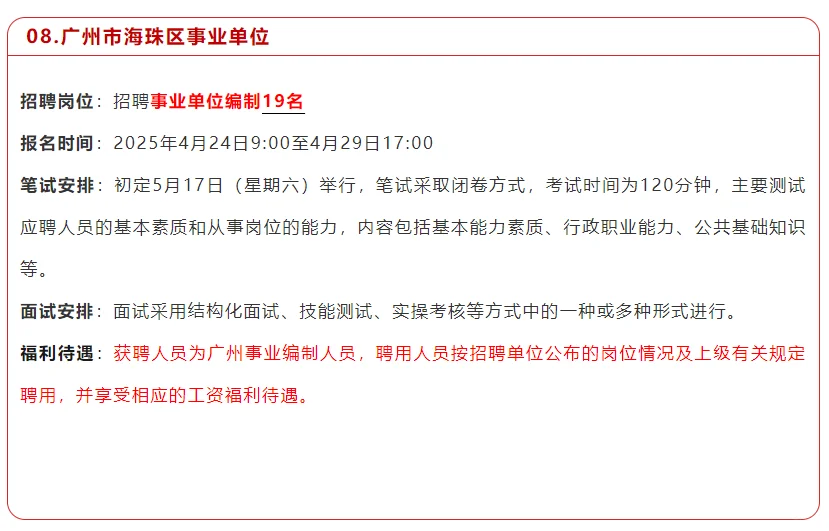 08.广州市海珠区事业单位

招聘岗位：招聘事业单位编制19名

报名时间：2025年4月24日9:00至4月29日17:00

笔试安排：初定5月17日（星期六）举行，笔试采取闭卷方式，考试时间为120分钟，主要测试应聘人员的基本素质和从事岗位的能力，内容包括基本能力素质、行政职业能力、公共基础知识等。

面试安排：面试采用结构化面试、技能测试、实操考核等方式中的一种或多种形式进行。

福利待遇：获聘人员为广州事业编制人员，聘用人员按招聘单位公布的岗位情况及上级有关规定聘用，并享受相应的工资福利待遇。